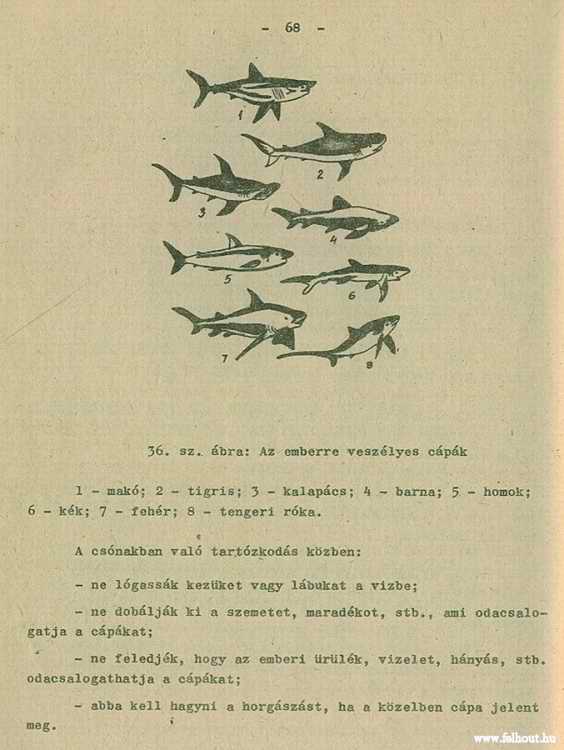 - 68 -

1
2
3
4
5
6
7
8

36. sz. ábra: Az emberre veszélyes cápák

1 - makó; 2 - tigris; 3 - kalapács; 4 - barna; 5 - homok; 6 - kék; 7 - fehér; 8 - tengeri róka.

A csónakban való tartózkodás közben:

- ne lógassák kezüket vagy lábukat a vizbe;

- ne dobálják ki a szemetet, maradékot, stb., ami odacsalogatja a cápákat;

- ne feledjék, hogy az emberi ürülék, vizelet, hányás, stb. odacsalogathatja a cápákat;

- abba kell hagyni a horgászást, ha a közelben cápa jelent meg.

www.felhout.hu